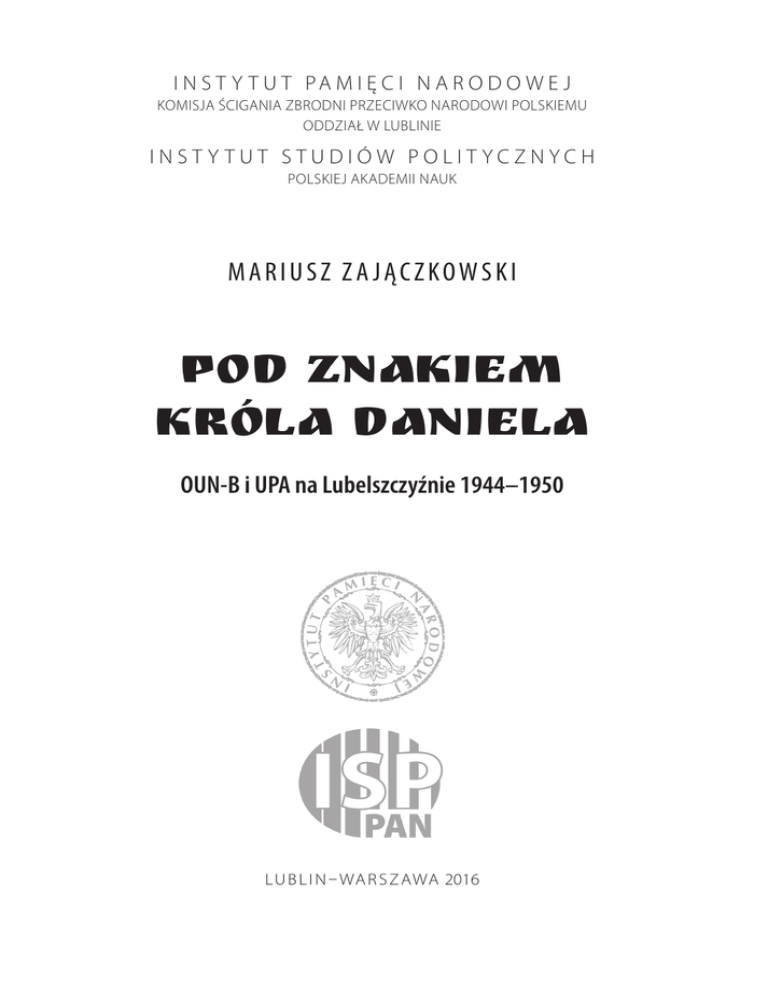 INSTYTUT PAMIĘCI NARODOWEJ
KOMISJA ŚCIGANIA ZBRODNI PRZECIWKO NARODOWI POLSKIEMU
ODDZIAŁ W LUBLINIE

INSTYTUT STUDIÓW POLITYCZNYCH
POLSKIEJ AKADEMII NAUK

MARIUSZ ZAJĄCZKOWSKI

POD ZNAKIEM KRÓLA DANIELA

OUN-B i UPA na Lubelszczyźnie 1944–1950

INSTYTUT PAMIĘCI NARODOWEJ

ISP PAN

LUBLIN–WARSZAWA 2016